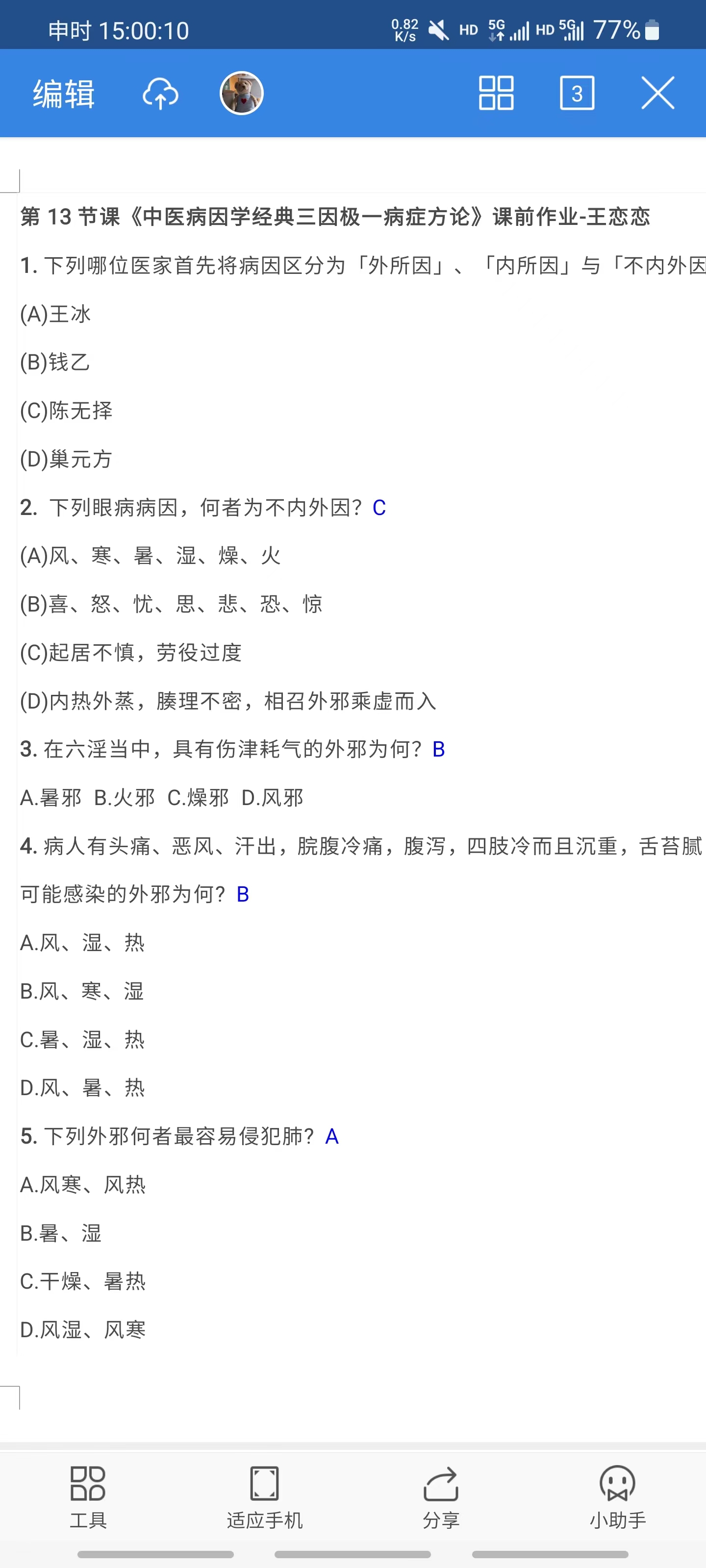 申时 15:00:10
0.82 K/s HD 5G HD 5G 77%

编辑 3

第 13 节课《中医病因学经典三因极一病症方论》课前作业-王恋恋

1. 下列哪位医家首先将病因区分为「外所因」、「内所因」与「不内外因

(A)王冰

(B)钱乙

(C)陈无择

(D)巢元方

2. 下列眼病病因，何者为不内外因？C

(A)风、寒、暑、湿、燥、火

(B)喜、怒、忧、思、悲、恐、惊

(C)起居不慎，劳役过度

(D)内热外蒸，腠理不密，相召外邪乘虚而入

3. 在六淫当中，具有伤津耗气的外邪为何？B

A.暑邪 B.火邪 C.燥邪 D.风邪

4. 病人有头痛、恶风、汗出，脘腹冷痛，腹泻，四肢冷而且沉重，舌苔腻

可能感染的外邪为何？B

A.风、湿、热

B.风、寒、湿

C.暑、湿、热

D.风、暑、热

5. 下列外邪何者最容易侵犯肺？A

A.风寒、风热

B.暑、湿

C.干燥、暑热

D.风湿、风寒

工具 适应手机 分享 小助手